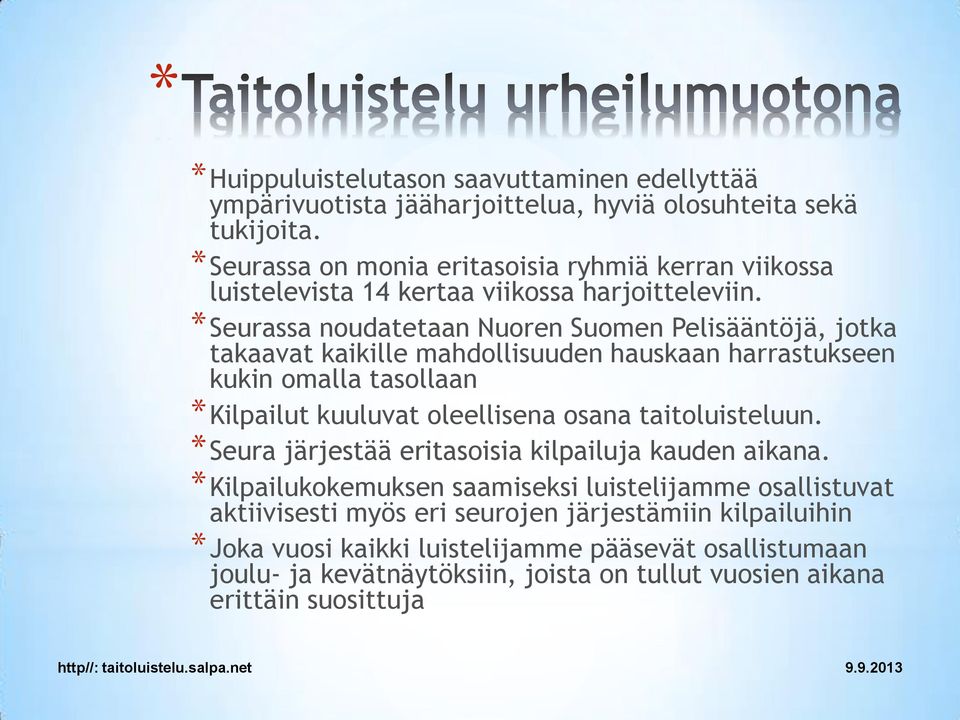 *Taitoluistelu urheilumuotona

* Huippuluistelutason saavuttaminen edellyttää ympärivuotista jääharjoittelua, hyviä olosuhteita sekä tukijoita.

* Seurassa on monia eritasoisia ryhmiä kerran viikossa luistelevista 14 kertaa viikossa harjoitteleviin.

* Seurassa noudatetaan Nuoren Suomen Pelisääntöjä, jotka takaavat kaikille mahdollisuuden hauskaan harrastukseen kukin omalla tasollaan

* Kilpailut kuuluvat oleellisena osana taitoluisteluun.

* Seura järjestää eritasoisia kilpailuja kauden aikana.

* Kilpailukokemuksen saamiseksi luistelijamme osallistuvat aktiivisesti myös eri seurojen järjestämiin kilpailuihin

* Joka vuosi kaikki luistelijamme pääsevät osallistumaan joulu- ja kevätnäytöksiin, joista on tullut vuosien aikana erittäin suosittuja

http//: taitoluistelu.salpa.net

9.9.2013